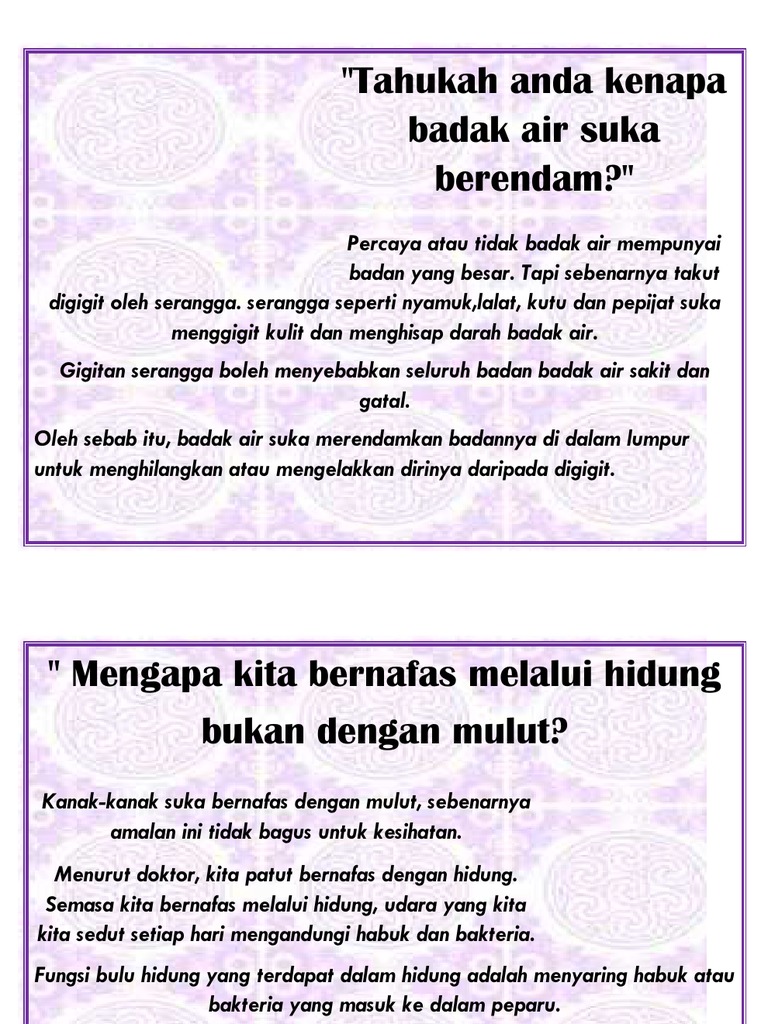 "Tahukah anda kenapa badak air suka berendam?"

Percaya atau tidak badak air mempunyai badan yang besar. Tapi sebenarnya takut digigit oleh serangga. serangga seperti nyamuk,lalat, kutu dan pepijat suka menggigit kulit dan menghisap darah badak air.

Gigitan serangga boleh menyebabkan seluruh badan badak air sakit dan gatal.

Oleh sebab itu, badak air suka merendamkan badannya di dalam lumpur untuk menghilangkan atau mengelakkan dirinya daripada digigit.

" Mengapa kita bernafas melalui hidung bukan dengan mulut?

Kanak-kanak suka bernafas dengan mulut, sebenarnya amalan ini tidak bagus untuk kesihatan.

Menurut doktor, kita patut bernafas dengan hidung. Semasa kita bernafas melalui hidung, udara yang kita kita sedut setiap hari mengandungi habuk dan bakteria.

Fungsi bulu hidung yang terdapat dalam hidung adalah menyaring habuk atau bakteria yang masuk ke dalam peparu.